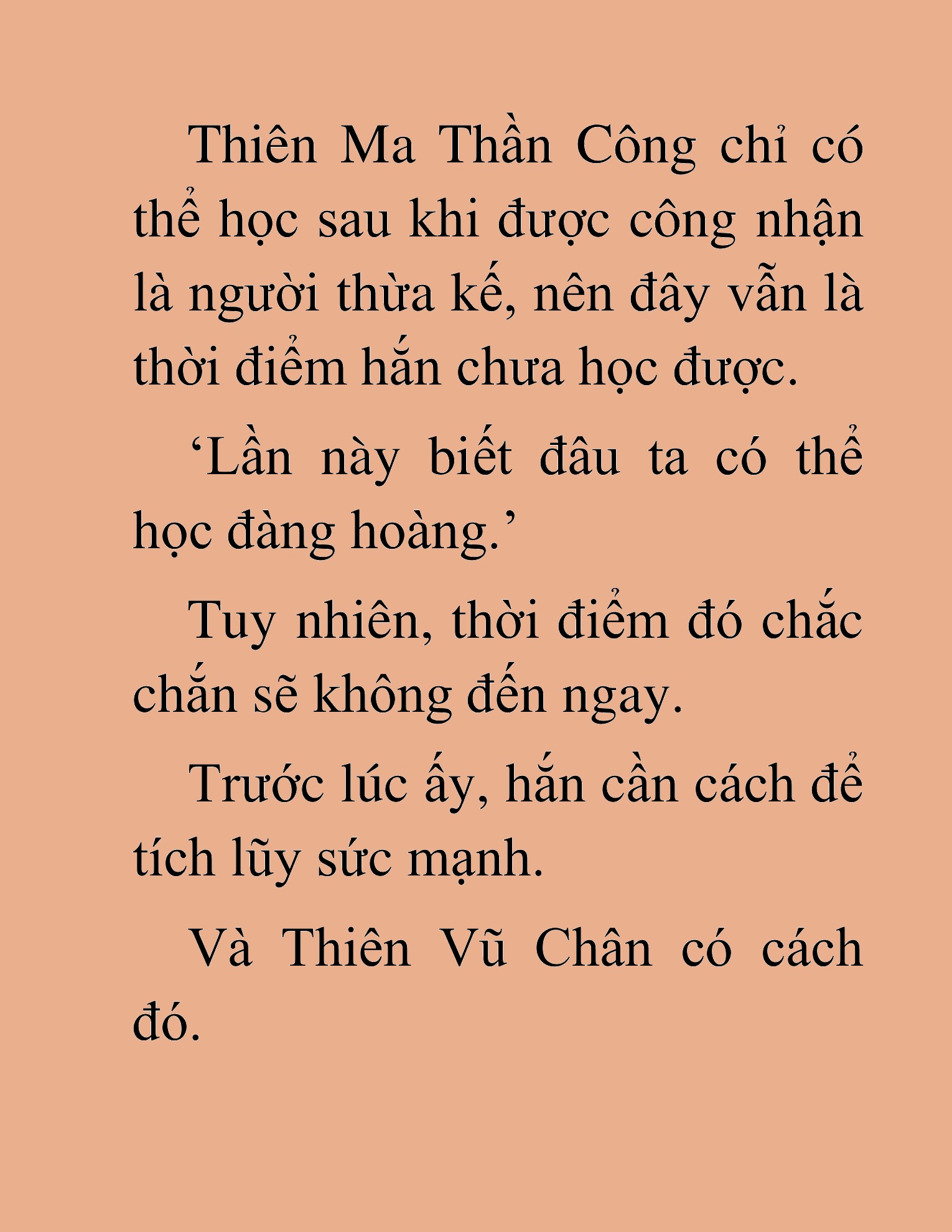 Thiên Ma Thần Công chỉ có thể học sau khi được công nhận là người thừa kế, nên đây vẫn là thời điểm hắn chưa học được.

‘Lần này biết đâu ta có thể học đàng hoàng.’

Tuy nhiên, thời điểm đó chắc chắn sẽ không đến ngay.

Trước lúc ấy, hắn cần cách để tích lũy sức mạnh.

Và Thiên Vũ Chân có cách đó.